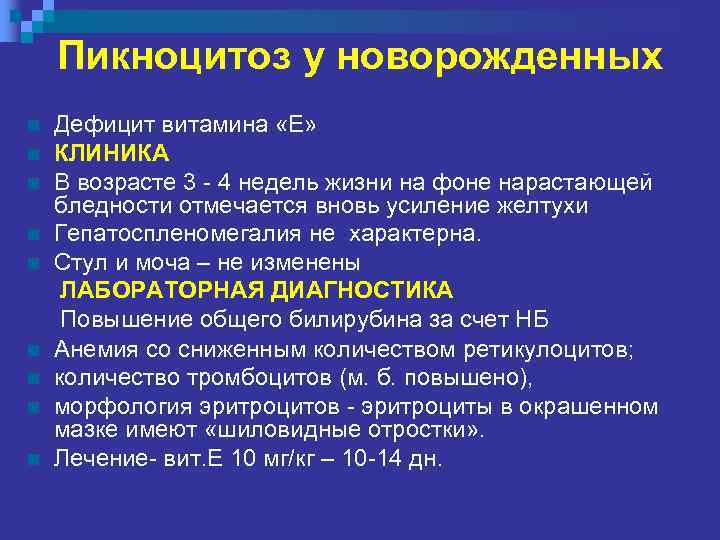 Пикноцитоз у новорожденных

Дефицит витамина «Е»

КЛИНИКА

В возрасте 3 - 4 недель жизни на фоне нарастающей бледности отмечается вновь усиление желтухи

Гепатоспленомегалия не характерна.

Стул и моча – не изменены

ЛАБОРАТОРНАЯ ДИАГНОСТИКА

Повышение общего билирубина за счет НБ

Анемия со сниженным количеством ретикулоцитов;

количество тромбоцитов (м. б. повышено),

морфология эритроцитов - эритроциты в окрашенном мазке имеют «шиловидные отростки».

Лечение- вит.Е 10 мг/кг – 10-14 дн.